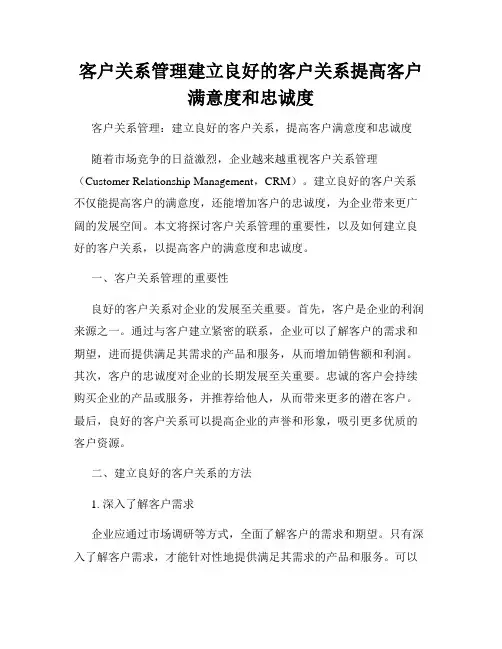 客户关系管理建立良好的客户关系提高客户满意度和忠诚度

客户关系管理：建立良好的客户关系，提高客户满意度和忠诚度

随着市场竞争的日益激烈，企业越来越重视客户关系管理（Customer Relationship Management，CRM）。建立良好的客户关系不仅能提高客户的满意度，还能增加客户的忠诚度，为企业带来更广阔的发展空间。本文将探讨客户关系管理的重要性，以及如何建立良好的客户关系，以提高客户的满意度和忠诚度。

一、客户关系管理的重要性

良好的客户关系对企业的发展至关重要。首先，客户是企业的利润来源之一。通过与客户建立紧密的联系，企业可以了解客户的需求和期望，进而提供满足其需求的产品和服务，从而增加销售额和利润。其次，客户的忠诚度对企业的长期发展至关重要。忠诚的客户会持续购买企业的产品或服务，并推荐给他人，从而带来更多的潜在客户。最后，良好的客户关系可以提高企业的声誉和形象，吸引更多优质的客户资源。

二、建立良好的客户关系的方法

1. 深入了解客户需求

企业应通过市场调研等方式，全面了解客户的需求和期望。只有深入了解客户需求，才能针对性地提供满足其需求的产品和服务。可以